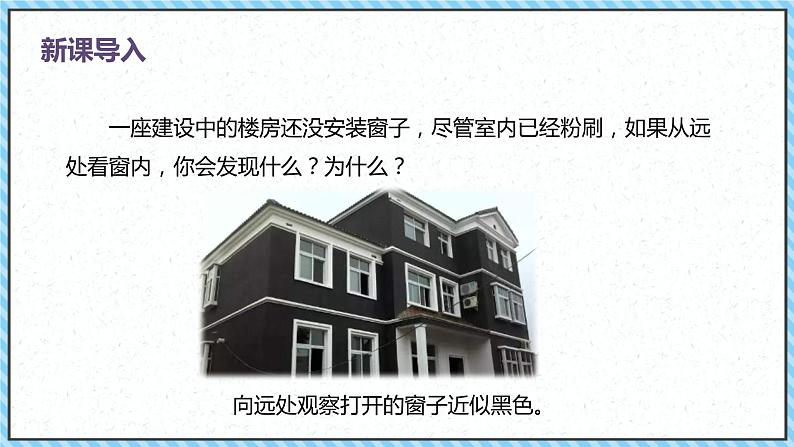 新课导入

一座建设中的楼房还没安装窗子，尽管室内已经粉刷，如果从远处看窗内，你会发现什么？为什么？

向远处观察打开的窗子近似黑色。